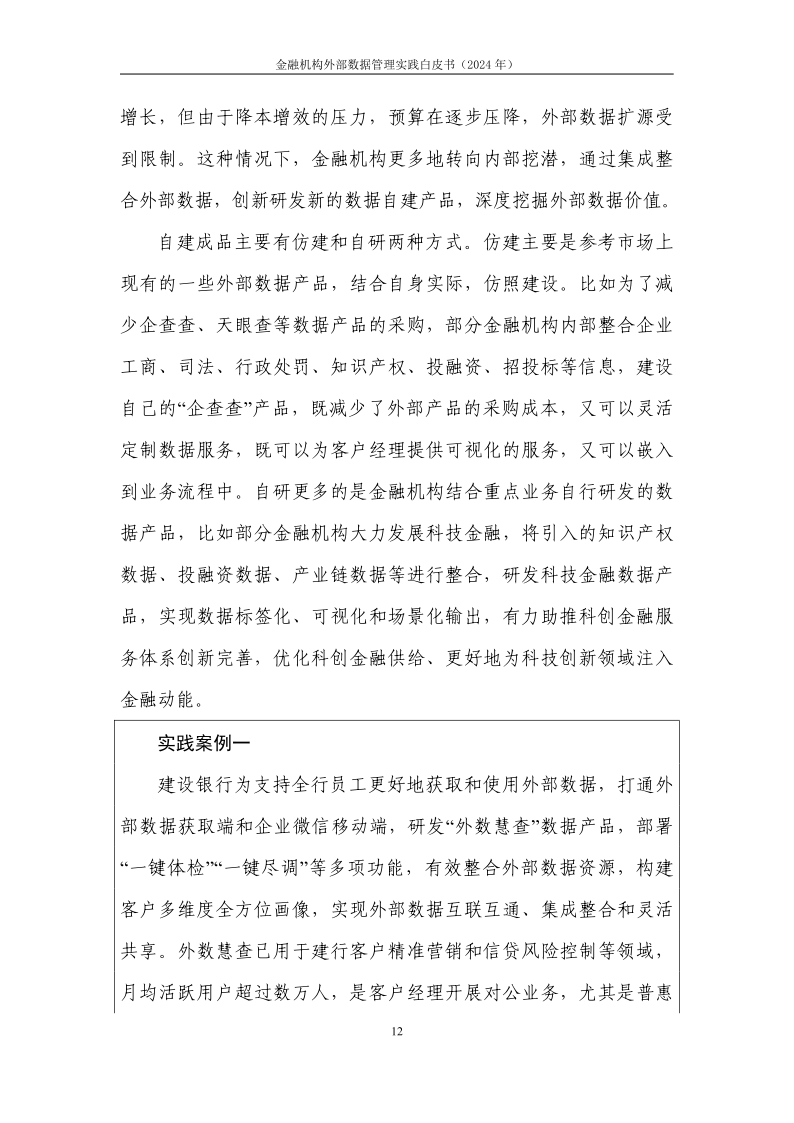 金融机构外部数据管理实践白皮书（2024 年）

增长，但由于降本增效的压力，预算在逐步压降，外部数据扩源受到限制。这种情况下，金融机构更多地转向内部挖潜，通过集成整合外部数据，创新研发新的数据自建产品，深度挖掘外部数据价值。

自建成品主要有仿建和自研两种方式。仿建主要是参考市场上现有的一些外部数据产品，结合自身实际，仿照建设。比如为了减少企查查、天眼查等数据产品的采购，部分金融机构内部整合企业工商、司法、行政处罚、知识产权、投融资、招投标等信息，建设自己的“企查查”产品，既减少了外部产品的采购成本，又可以灵活定制数据服务，既可以为客户经理提供可视化的服务，又可以嵌入到业务流程中。自研更多的是金融机构结合重点业务自行研发的数据产品，比如部分金融机构大力发展科技金融，将引入的知识产权数据、投融资数据、产业链数据等进行整合，研发科技金融数据产品，实现数据标签化、可视化和场景化输出，有力助推科创金融服务体系创新完善，优化科创金融供给、更好地为科技创新领域注入金融动能。

实践案例一

建设银行为支持全行员工更好地获取和使用外部数据，打通外部数据获取端和企业微信移动端，研发“外数慧查”数据产品，部署“一键体检”“一键尽调”等多项功能，有效整合外部数据资源，构建客户多维度全方位画像，实现外部数据互联互通、集成整合和灵活共享。外数慧查已用于建行客户精准营销和信贷风险控制等领域，月均活跃用户超过数万人，是客户经理开展对公业务，尤其是普惠

12